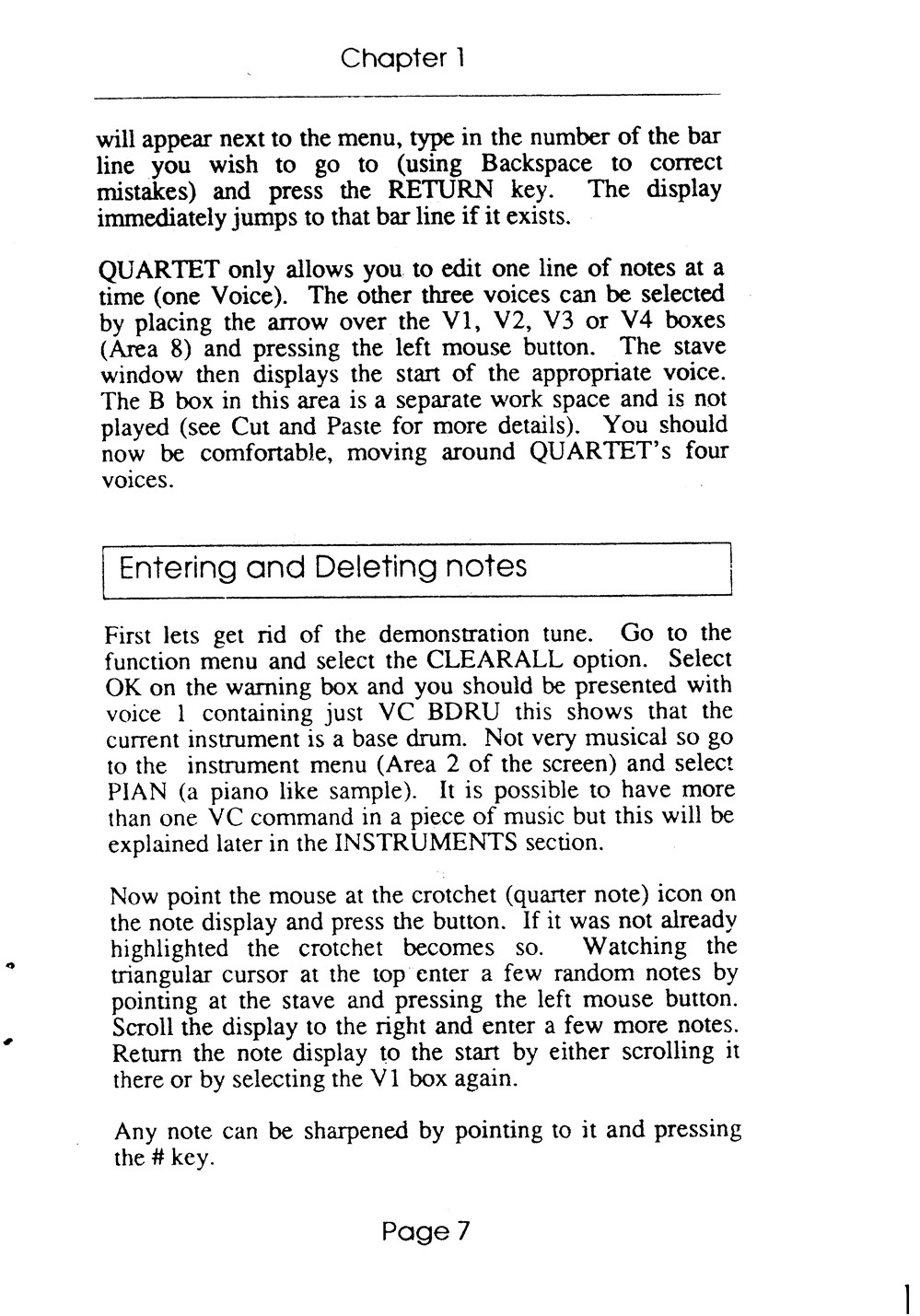 Chapter 1

will appear next to the menu, type in the number of the bar line you wish to go to (using Backspace to correct mistakes) and press the RETURN key. The display immediately jumps to that bar line if it exists.

QUARTET only allows you to edit one line of notes at a time (one Voice). The other three voices can be selected by placing the arrow over the V1, V2, V3 or V4 boxes (Area 8) and pressing the left mouse button. The stave window then displays the start of the appropriate voice. The B box in this area is a separate work space and is not played (see Cut and Paste for more details). You should now be comfortable, moving around QUARTET's four voices.

Entering and Deleting notes

First lets get rid of the demonstration tune. Go to the function menu and select the CLEARALL option. Select OK on the warning box and you should be presented with voice 1 containing just VC BDRU this shows that the current instrument is a base drum. Not very musical so go to the instrument menu (Area 2 of the screen) and select PIAN (a piano like sample). It is possible to have more than one VC command in a piece of music but this will be explained later in the INSTRUMENTS section.

Now point the mouse at the crotchet (quarter note) icon on the note display and press the button. If it was not already highlighted the crotchet becomes so. Watching the triangular cursor at the top enter a few random notes by pointing at the stave and pressing the left mouse button. Scroll the display to the right and enter a few more notes. Return the note display to the start by either scrolling it there or by selecting the V1 box again.

Any note can be sharpened by pointing to it and pressing the # key.

Page 7